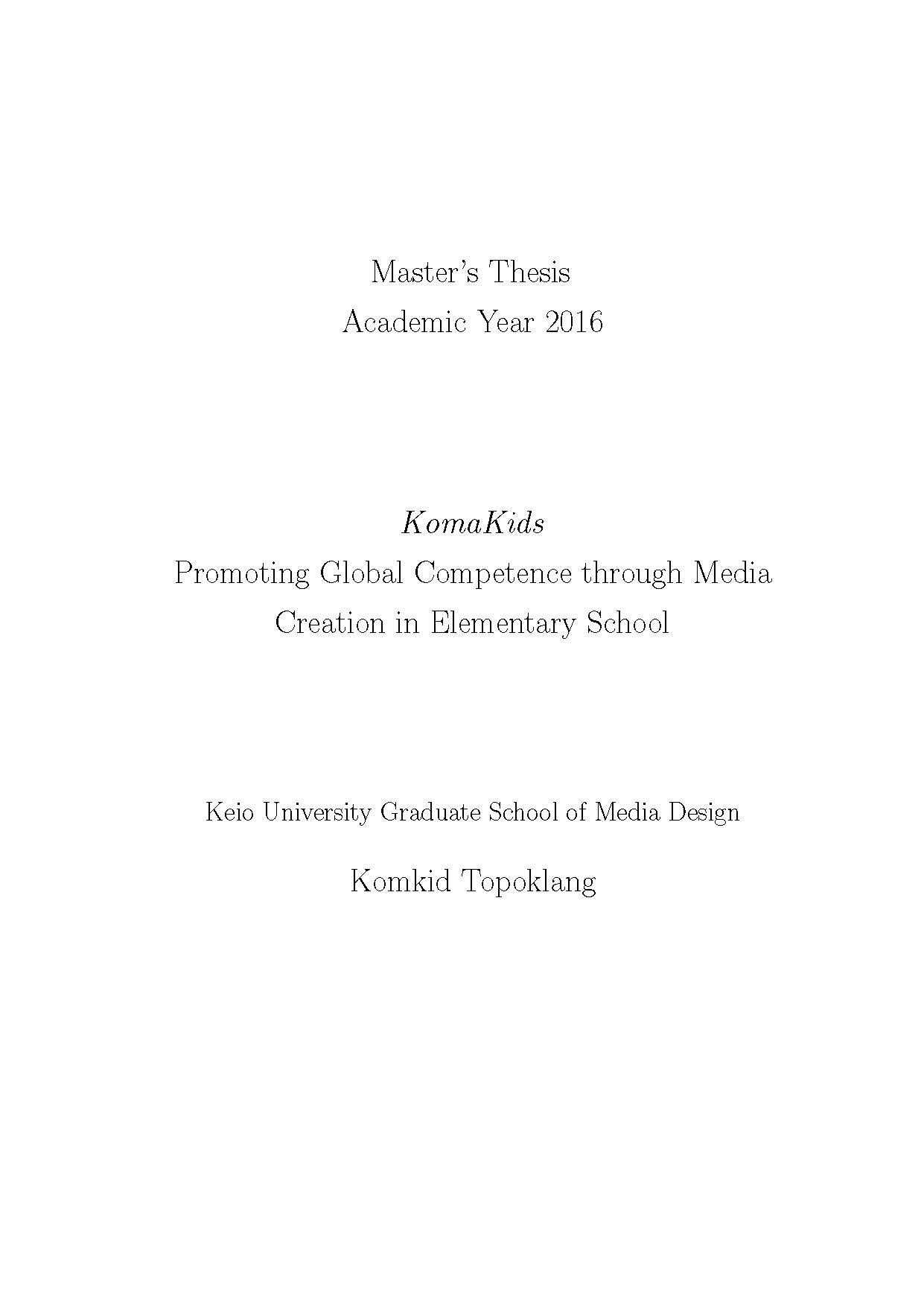 Master's Thesis
Academic Year 2016

KomaKids
Promoting Global Competence through Media Creation in Elementary School

Keio University Graduate School of Media Design

Komkid Topoklang